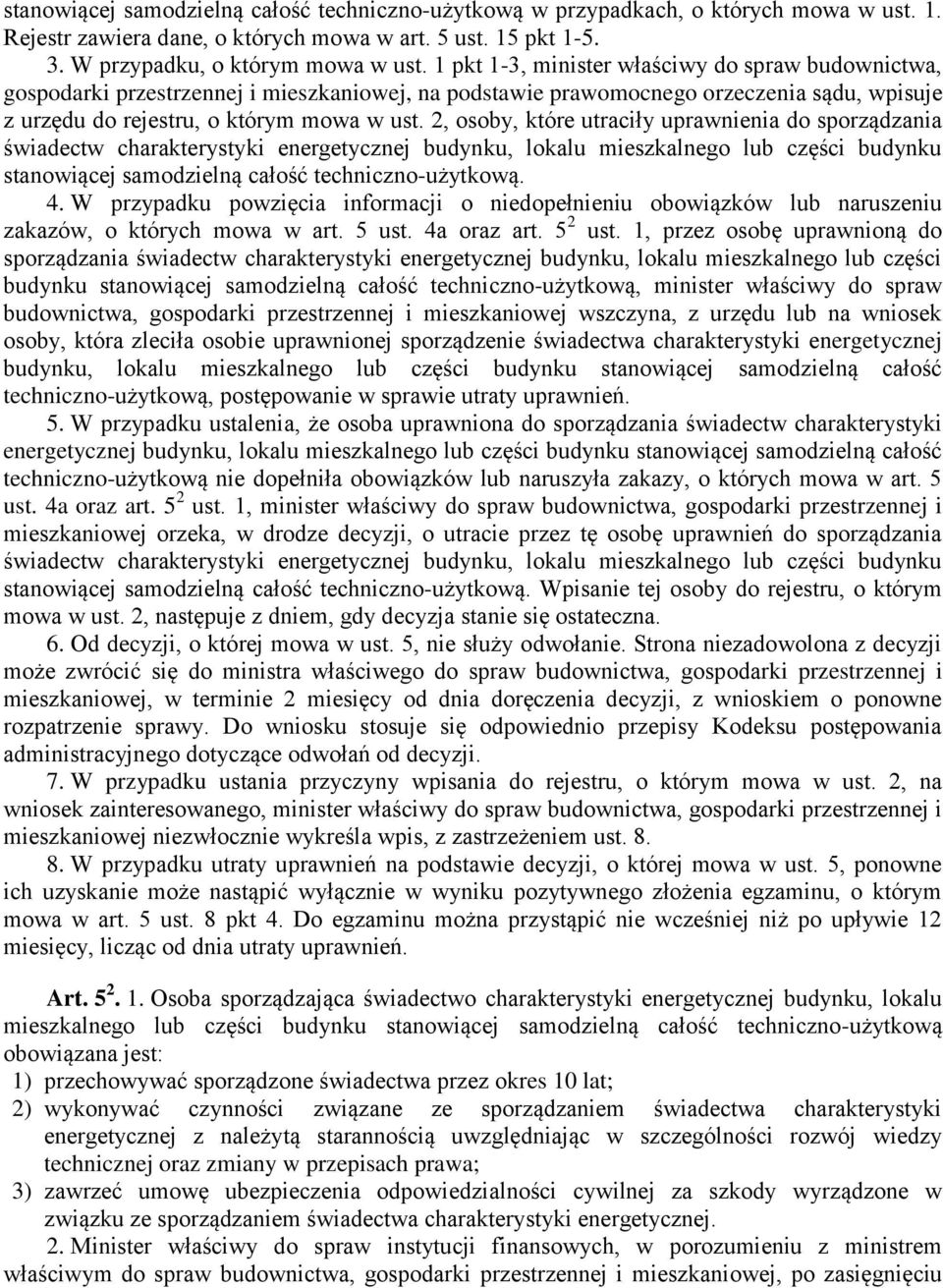 stanowiącej samodzielną całość techniczno-użytkową w przypadkach, o których mowa w ust. 1. Rejestr zawiera dane, o których mowa w art. 5 ust. 15 pkt 1-5.

3. W przypadku, o którym mowa w ust. 1 pkt 1-3, minister właściwy do spraw budownictwa, gospodarki przestrzennej i mieszkaniowej, na podstawie prawomocnego orzeczenia sądu, wpisuje z urzędu do rejestru, o którym mowa w ust. 2, osoby, które utraciły uprawnienia do sporządzania świadectw charakterystyki energetycznej budynku, lokalu mieszkalnego lub części budynku stanowiącej samodzielną całość techniczno-użytkową.

4. W przypadku powzięcia informacji o niedopełnieniu obowiązków lub naruszeniu zakazów, o których mowa w art. 5 ust. 4a oraz art. $5^2$ ust. 1, przez osobę uprawnioną do sporządzania świadectw charakterystyki energetycznej budynku, lokalu mieszkalnego lub części budynku stanowiącej samodzielną całość techniczno-użytkową, minister właściwy do spraw budownictwa, gospodarki przestrzennej i mieszkaniowej wszczyna, z urzędu lub na wniosek osoby, która zleciła osobie uprawnionej sporządzenie świadectwa charakterystyki energetycznej budynku, lokalu mieszkalnego lub części budynku stanowiącej samodzielną całość techniczno-użytkową, postępowanie w sprawie utraty uprawnień.

5. W przypadku ustalenia, że osoba uprawniona do sporządzania świadectw charakterystyki energetycznej budynku, lokalu mieszkalnego lub części budynku stanowiącej samodzielną całość techniczno-użytkową nie dopełniła obowiązków lub naruszyła zakazy, o których mowa w art. 5 ust. 4a oraz art. $5^2$ ust. 1, minister właściwy do spraw budownictwa, gospodarki przestrzennej i mieszkaniowej orzeka, w drodze decyzji, o utracie przez tę osobę uprawnień do sporządzania świadectw charakterystyki energetycznej budynku, lokalu mieszkalnego lub części budynku stanowiącej samodzielną całość techniczno-użytkową. Wpisanie tej osoby do rejestru, o którym mowa w ust. 2, następuje z dniem, gdy decyzja stanie się ostateczna.

6. Od decyzji, o której mowa w ust. 5, nie służy odwołanie. Strona niezadowolona z decyzji może zwrócić się do ministra właściwego do spraw budownictwa, gospodarki przestrzennej i mieszkaniowej, w terminie 2 miesięcy od dnia doręczenia decyzji, z wnioskiem o ponowne rozpatrzenie sprawy. Do wniosku stosuje się odpowiednio przepisy Kodeksu postępowania administracyjnego dotyczące odwołań od decyzji.

7. W przypadku ustania przyczyny wpisania do rejestru, o którym mowa w ust. 2, na wniosek zainteresowanego, minister właściwy do spraw budownictwa, gospodarki przestrzennej i mieszkaniowej niezwłocznie wykreśla wpis, z zastrzeżeniem ust. 8.

8. W przypadku utraty uprawnień na podstawie decyzji, o której mowa w ust. 5, ponowne ich uzyskanie może nastąpić wyłącznie w wyniku pozytywnego złożenia egzaminu, o którym mowa w art. 5 ust. 8 pkt 4. Do egzaminu można przystąpić nie wcześniej niż po upływie 12 miesięcy, licząc od dnia utraty uprawnień.

Art. $5^2$. 1. Osoba sporządzająca świadectwo charakterystyki energetycznej budynku, lokalu mieszkalnego lub części budynku stanowiącej samodzielną całość techniczno-użytkową obowiązana jest:
1) przechowywać sporządzone świadectwa przez okres 10 lat;
2) wykonywać czynności związane ze sporządzaniem świadectwa charakterystyki energetycznej z należytą starannością uwzględniając w szczególności rozwój wiedzy technicznej oraz zmiany w przepisach prawa;
3) zawrzeć umowę ubezpieczenia odpowiedzialności cywilnej za szkody wyrządzone w związku ze sporządzaniem świadectwa charakterystyki energetycznej.

2. Minister właściwy do spraw instytucji finansowych, w porozumieniu z ministrem właściwym do spraw budownictwa, gospodarki przestrzennej i mieszkaniowej, po zasięgnięciu